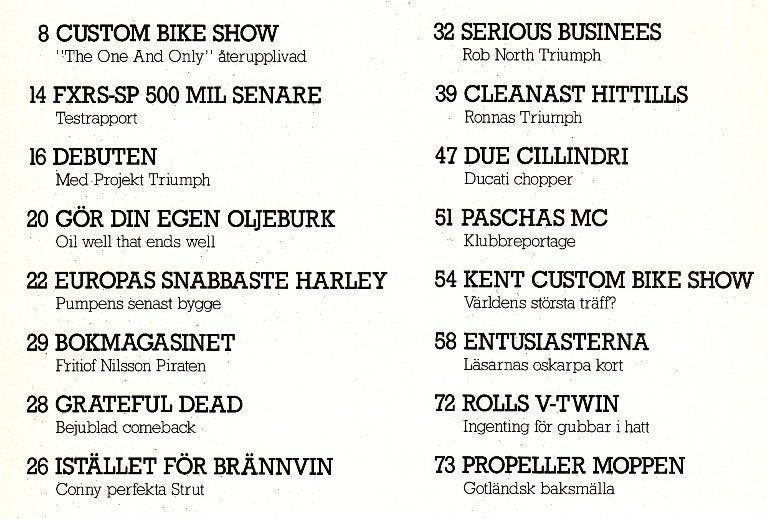 8 CUSTOM BIKE SHOW
"The One And Only" återupplivad

14 FXRS-SP 500 MIL SENARE
Testrapport

16 DEBUTEN
Med Projekt Triumph

20 GÖR DIN EGEN OLJEBURK
Oil well that ends well

22 EUROPAS SNABBASTE HARLEY
Pumpens senast bygge

29 BOKMAGASINET
Fritiof Nilsson Piraten

28 GRATEFUL DEAD
Bejublad comeback

26 ISTÄLLET FÖR BRÄNNVIN
Conny perfekta Strut

32 SERIOUS BUSINEES
Rob North Triumph

39 CLEANAST HITTILLS
Ronnas Triumph

47 DUE CILLINDRI
Ducati chopper

51 PASCHAS MC
Klubbreportage

54 KENT CUSTOM BIKE SHOW
Världens största träff?

58 ENTUSIASTERNA
Läsarnas oskarpa kort

72 ROLLS V-TWIN
Ingenting för gubbar i hatt

73 PROPELLER MOPPEN
Gotländsk baksmälla